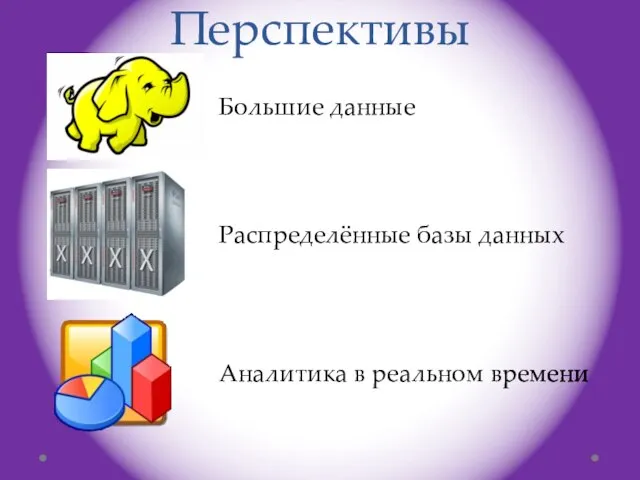 Перспективы

Большие данные

Распределённые базы данных

Аналитика в реальном времени